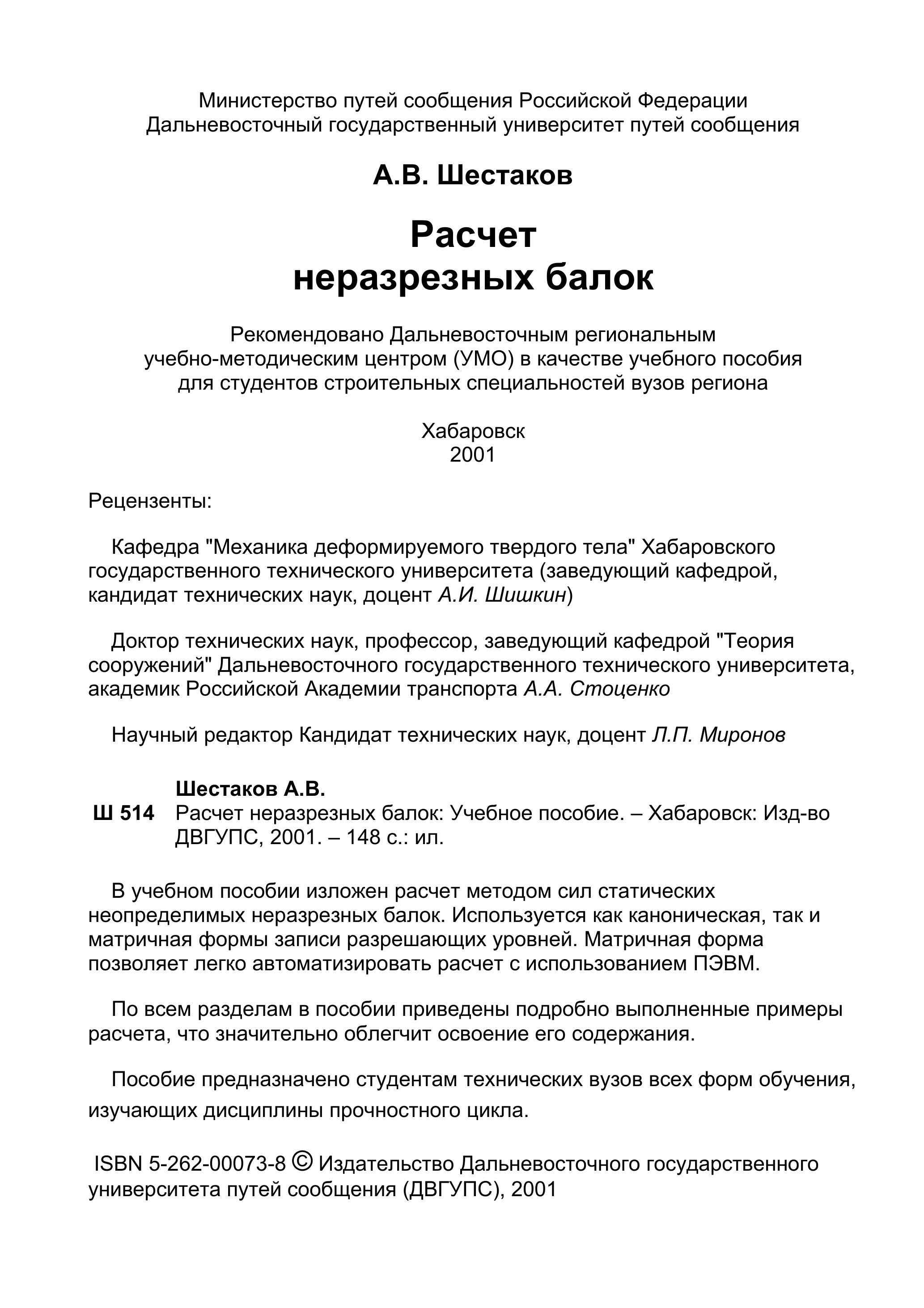 Министерство путей сообщения Российской Федерации
Дальневосточный государственный университет путей сообщения

А.В. Шестаков

Расчет
неразрезных балок

Рекомендовано Дальневосточным региональным учебно-методическим центром (УМО) в качестве учебного пособия для студентов строительных специальностей вузов региона

Хабаровск
2001

Рецензенты:

Кафедра "Механика деформируемого твердого тела" Хабаровского государственного технического университета (заведующий кафедрой, кандидат технических наук, доцент А.И. Шишкин)

Доктор технических наук, профессор, заведующий кафедрой "Теория сооружений" Дальневосточного государственного технического университета, академик Российской Академии транспорта А.А. Стоценко

Научный редактор Кандидат технических наук, доцент Л.П. Миронов

Шестаков А.В.
Ш 514 Расчет неразрезных балок: Учебное пособие. – Хабаровск: Изд-во ДВГУПС, 2001. – 148 с.: ил.

В учебном пособии изложен расчет методом сил статических неопределимых неразрезных балок. Используется как каноническая, так и матричная формы записи разрешающих уровней. Матричная форма позволяет легко автоматизировать расчет с использованием ПЭВМ.

По всем разделам в пособии приведены подробно выполненные примеры расчета, что значительно облегчит освоение его содержания.

Пособие предназначено студентам технических вузов всех форм обучения, изучающих дисциплины прочностного цикла.

ISBN 5-262-00073-8 © Издательство Дальневосточного государственного университета путей сообщения (ДВГУПС), 2001